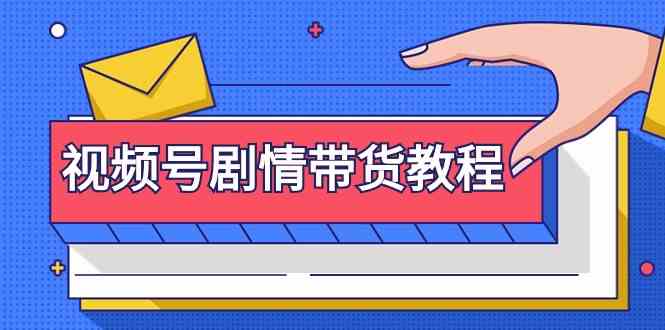 视频号剧情带货教程